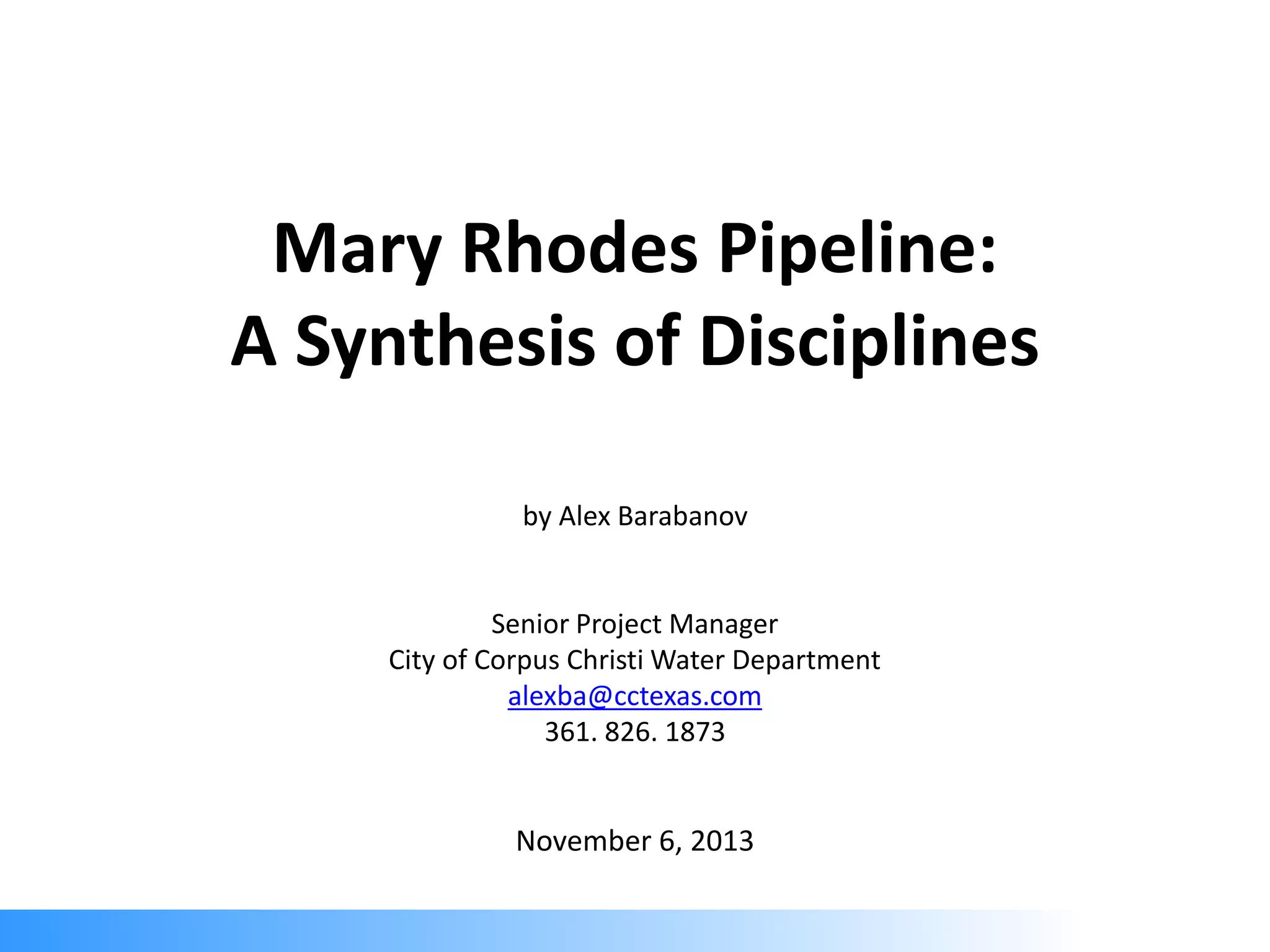 Mary Rhodes Pipeline:
A Synthesis of Disciplines

by Alex Barabanov

Senior Project Manager
City of Corpus Christi Water Department
alexba@cctexas.com
361. 826. 1873

November 6, 2013